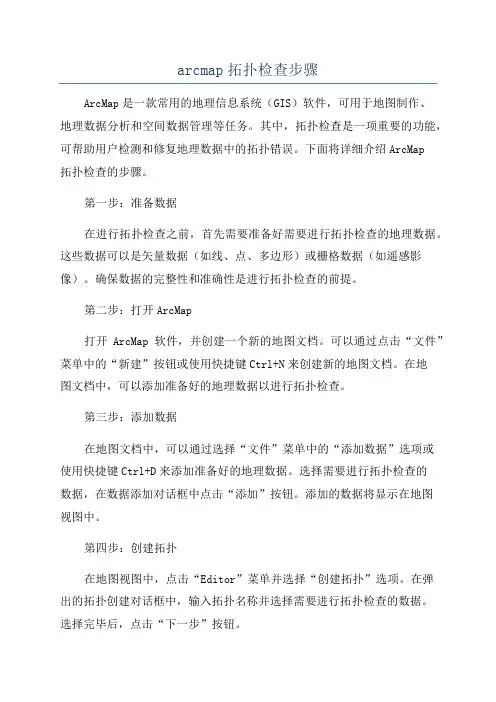 arcmap 拓扑检查步骤

ArcMap 是一款常用的地理信息系统（GIS）软件，可用于地图制作、地理数据分析和空间数据管理等任务。其中，拓扑检查是一项重要的功能，可帮助用户检测和修复地理数据中的拓扑错误。下面将详细介绍 ArcMap 拓扑检查的步骤。

第一步：准备数据

在进行拓扑检查之前，首先需要准备好需要进行拓扑检查的地理数据。这些数据可以是矢量数据（如线、点、多边形）或栅格数据（如遥感影像）。确保数据的完整性和准确性是进行拓扑检查的前提。

第二步：打开 ArcMap

打开 ArcMap 软件，并创建一个新的地图文档。可以通过点击“文件”菜单中的“新建”按钮或使用快捷键 Ctrl+N 来创建新的地图文档。在地图文档中，可以添加准备好的地理数据以进行拓扑检查。

第三步：添加数据

在地图文档中，可以通过选择“文件”菜单中的“添加数据”选项或使用快捷键 Ctrl+D 来添加准备好的地理数据。选择需要进行拓扑检查的数据，在数据添加对话框中点击“添加”按钮。添加的数据将显示在地图视图中。

第四步：创建拓扑

在地图视图中，点击“Editor”菜单并选择“创建拓扑”选项。在弹出的拓扑创建对话框中，输入拓扑名称并选择需要进行拓扑检查的数据。选择完毕后，点击“下一步”按钮。